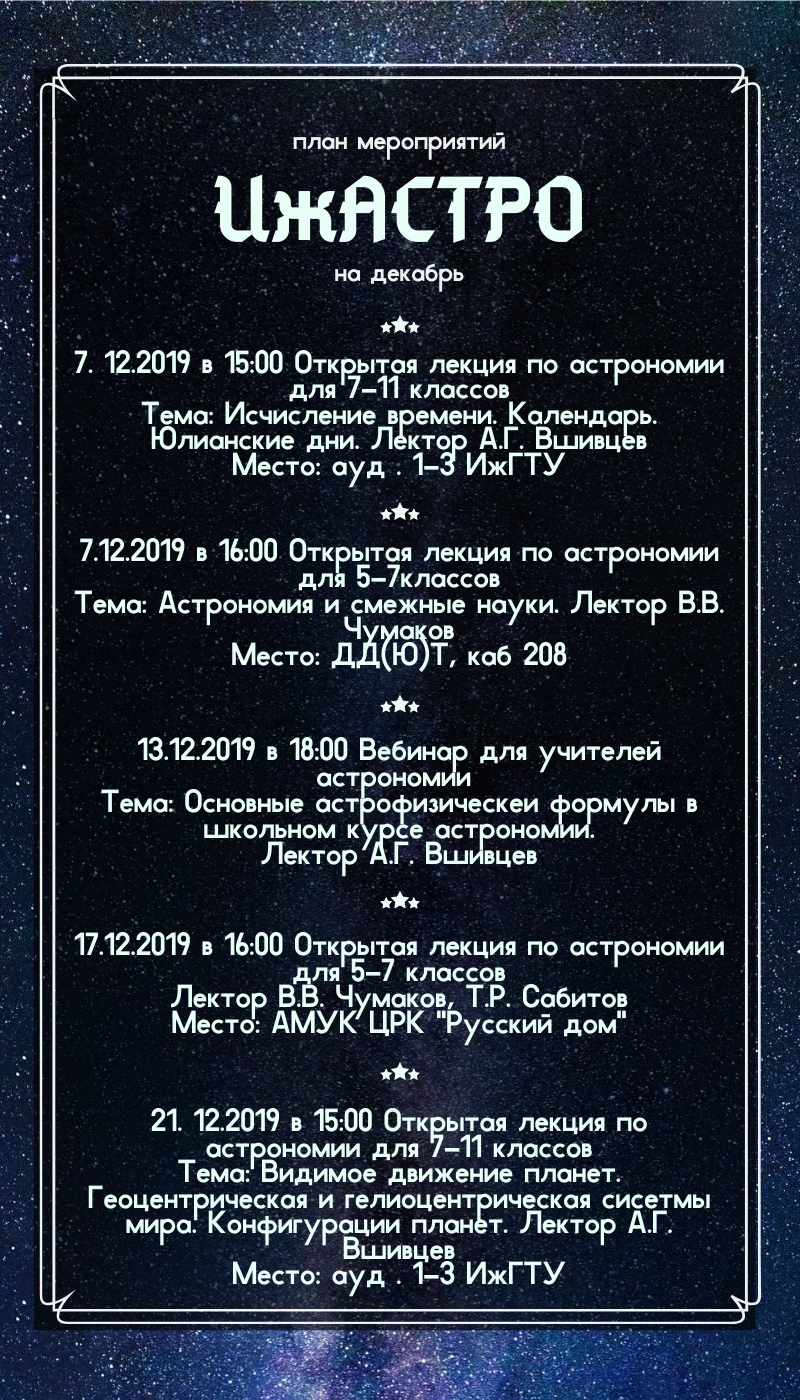 план мероприятий

ИжАСТРО

на декабрь

7. 12.2019 в 15:00 Открытая лекция по астрономии для 7-11 классов
Тема: Исчисление времени. Календарь. Юлианские дни. Лектор А.Г. Вшивцев
Место: ауд . 1-3 ИжГТУ

7.12.2019 в 16:00 Открытая лекция по астрономии для 5-7классов
Тема: Астрономия и смежные науки. Лектор В.В. Чумаков
Место: ДД(Ю)Т, каб 208

13.12.2019 в 18:00 Вебинар для учителей астрономии
Тема: Основные астрофизическеи формулы в школьном курсе астрономии.
Лектор А.Г. Вшивцев

17.12.2019 в 16:00 Открытая лекция по астрономии для 5-7 классов
Лектор В.В. Чумаков, Т.Р. Сабитов
Место: АМУК ЦРК "Русский дом"

21. 12.2019 в 15:00 Открытая лекция по астрономии для 7-11 классов
Тема: Видимое движение планет. Геоцентрическая и гелиоцентрическая сисетмы мира. Конфигурации планет. Лектор А.Г. Вшивцев
Место: ауд . 1-3 ИжГТУ